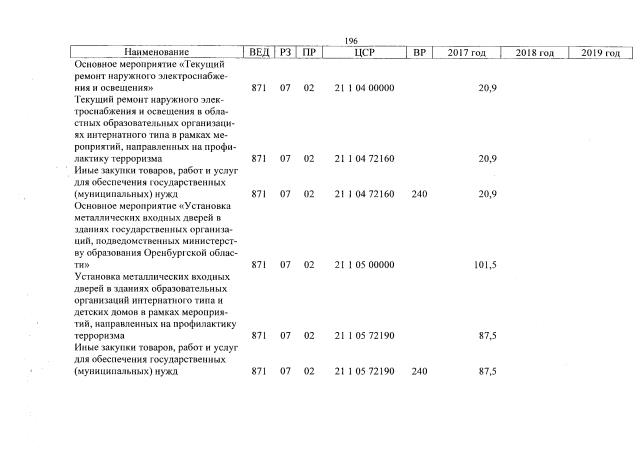 196

| Наименование | ВЕД | РЗ | ПР | ЦСР | ВР | 2017 год | 2018 год | 2019 год |
|---|---|---|---|---|---|---|---|---|
| Основное мероприятие «Текущий ремонт наружного электроснабжения и освещения» | 871 | 07 | 02 | 21 1 04 00000 | | 20,9 | | |
| Текущий ремонт наружного электроснабжения и освещения в областных образовательных организациях интернатного типа в рамках мероприятий, направленных на профилактику терроризма | 871 | 07 | 02 | 21 1 04 72160 | | 20,9 | | |
| Иные закупки товаров, работ и услуг для обеспечения государственных (муниципальных) нужд | 871 | 07 | 02 | 21 1 04 72160 | 240 | 20,9 | | |
| Основное мероприятие «Установка металлических входных дверей в зданиях государственных организаций, подведомственных министерству образования Оренбургской области» | 871 | 07 | 02 | 21 1 05 00000 | | 101,5 | | |
| Установка металлических входных дверей в зданиях образовательных организаций интернатного типа и детских домов в рамках мероприятий, направленных на профилактику терроризма | 871 | 07 | 02 | 21 1 05 72190 | | 87,5 | | |
| Иные закупки товаров, работ и услуг для обеспечения государственных (муниципальных) нужд | 871 | 07 | 02 | 21 1 05 72190 | 240 | 87,5 | | |